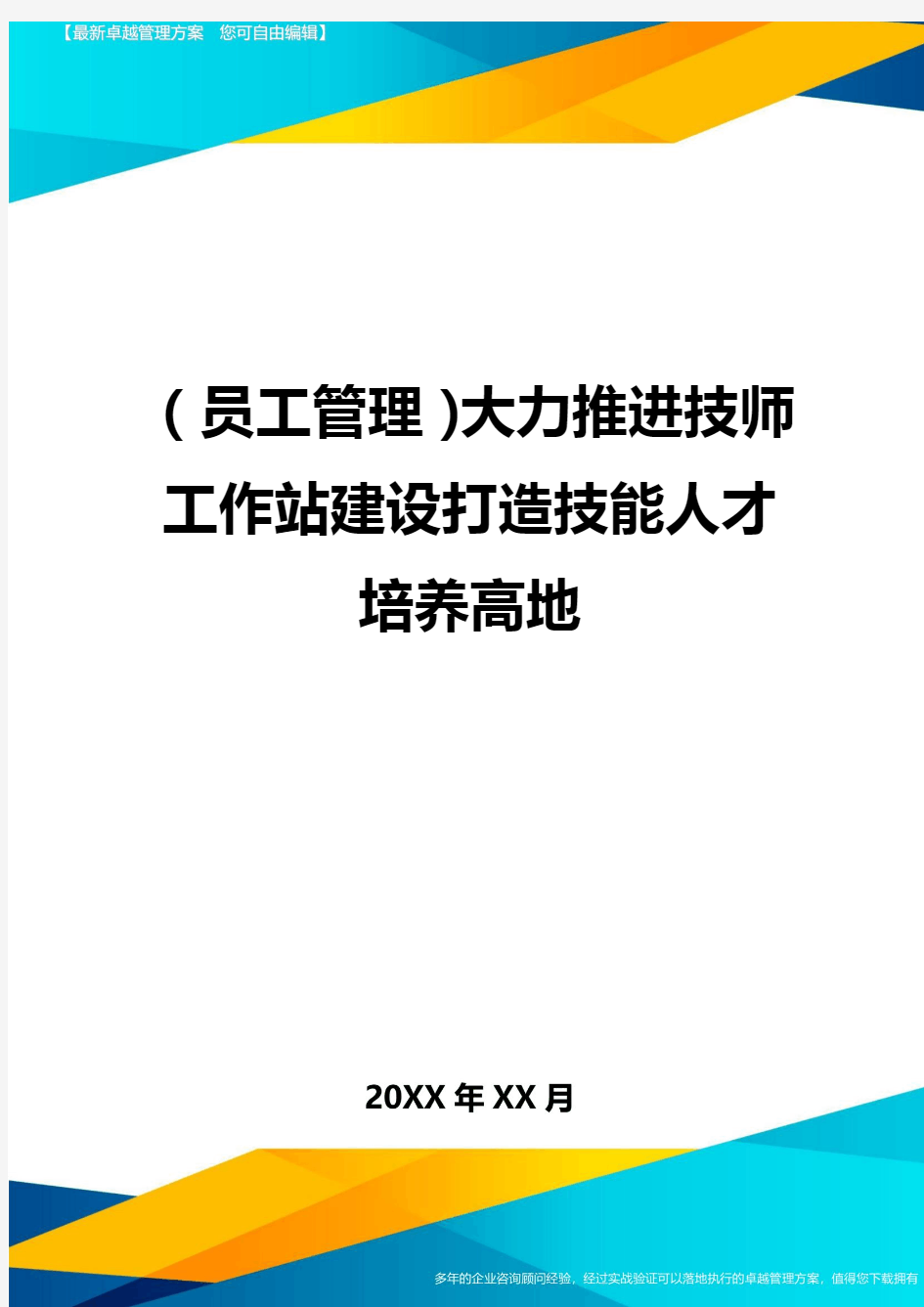 【最新卓越管理方案　您可自由编辑】

(员工管理)大力推进技师工作站建设打造技能人才培养高地

20XX年XX月

多年的企业咨询顾问经验，经过实战验证可以落地执行的卓越管理方案，值得您下载拥有